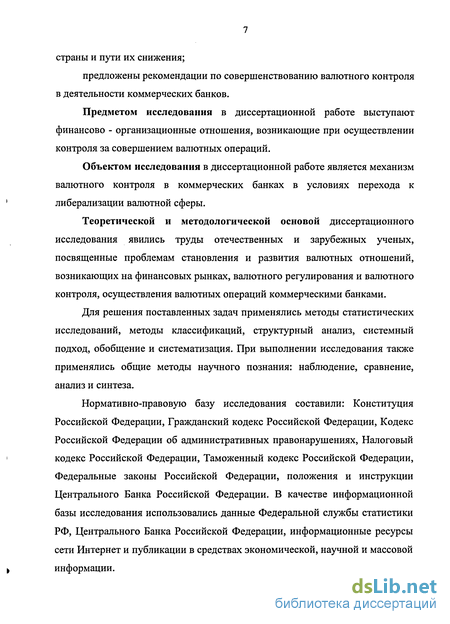 7

страны и пути их снижения;

предложены рекомендации по совершенствованию валютного контроля в деятельности коммерческих банков.

Предметом исследования в диссертационной работе выступают финансово - организационные отношения, возникающие при осуществлении контроля за совершением валютных операций.

Объектом исследования в диссертационной работе является механизм валютного контроля в коммерческих банках в условиях перехода к либерализации валютной сферы.

Теоретической и методологической основой диссертационного исследования явились труды отечественных и зарубежных ученых, посвященные проблемам становления и развития валютных отношений, возникающих на финансовых рынках, валютного регулирования и валютного контроля, осуществления валютных операций коммерческими банками.

Для решения поставленных задач применялись методы статистических исследований, методы классификаций, структурный анализ, системный подход, обобщение и систематизация. При выполнении исследования также применялись общие методы научного познания: наблюдение, сравнение, анализ и синтеза.

Нормативно-правовую базу исследования составили: Конституция Российской Федерации, Гражданский кодекс Российской Федерации, Кодекс Российской Федерации об административных правонарушениях, Налоговый кодекс Российской Федерации, Таможенный кодекс Российской Федерации, Федеральные законы Российской Федерации, положения и инструкции Центрального Банка Российской Федерации. В качестве информационной базы исследования использовались данные Федеральной службы статистики РФ, Центрального Банка Российской Федерации, информационные ресурсы сети Интернет и публикации в средствах экономической, научной и массовой информации.

dsLib.net
библиотека диссертаций